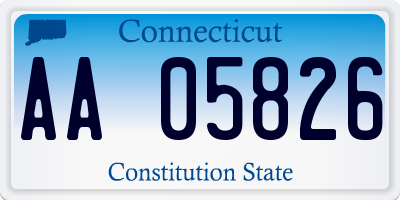 Connecticut

AA 05826

Constitution State